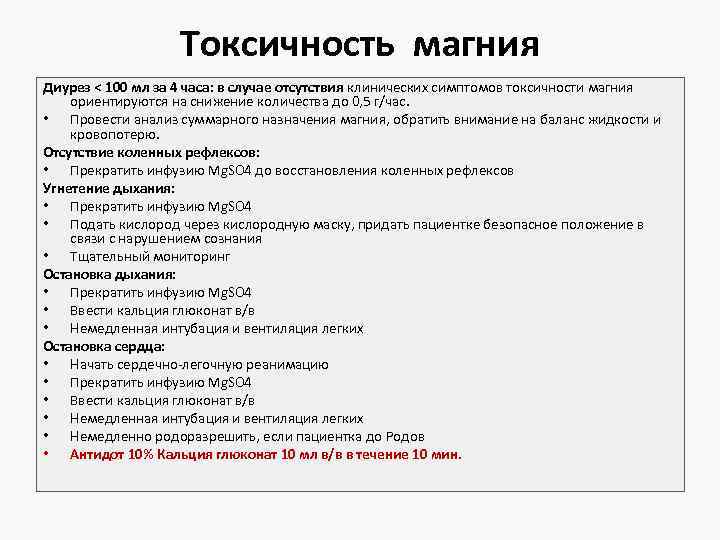 Токсичность магния

Диурез < 100 мл за 4 часа: в случае отсутствия клинических симптомов токсичности магния ориентируются на снижение количества до 0,5 г/час.
• Провести анализ суммарного назначения магния, обратить внимание на баланс жидкости и кровопотерю.
Отсутствие коленных рефлексов:
• Прекратить инфузию MgSO4 до восстановления коленных рефлексов
Угнетение дыхания:
• Прекратить инфузию MgSO4
• Подать кислород через кислородную маску, придать пациентке безопасное положение в связи с нарушением сознания
• Тщательный мониторинг
Остановка дыхания:
• Прекратить инфузию MgSO4
• Ввести кальция глюконат в/в
• Немедленная интубация и вентиляция легких
Остановка сердца:
• Начать сердечно-легочную реанимацию
• Прекратить инфузию MgSO4
• Ввести кальция глюконат в/в
• Немедленная интубация и вентиляция легких
• Немедленно родоразрешить, если пациентка до Родов
• Антидот 10% Кальция глюконат 10 мл в/в в течение 10 мин.